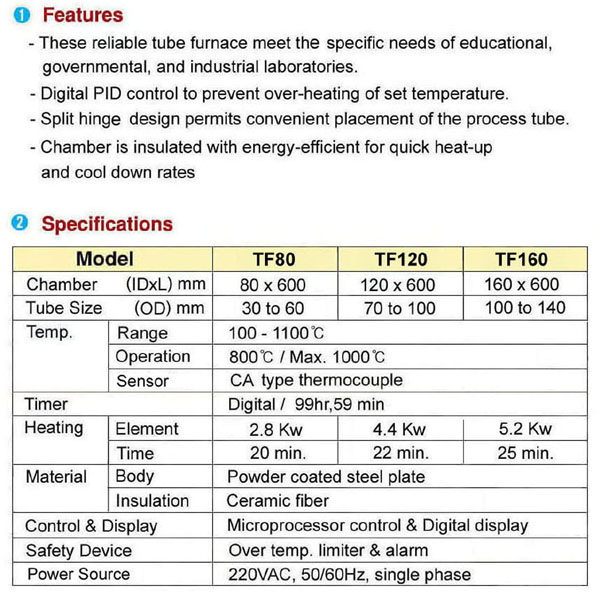 ❶ Features

- These reliable tube furnace meet the specific needs of educational, governmental, and industrial laboratories.
- Digital PID control to prevent over-heating of set temperature.
- Split hinge design permits convenient placement of the process tube.
- Chamber is insulated with energy-efficient for quick heat-up and cool down rates

❷ Specifications

| Model | | TF80 | TF120 | TF160 |
|---|---|---|---|---|
| Chamber (IDxL) mm | | 80 x 600 | 120 x 600 | 160 x 600 |
| Tube Size (OD) mm | | 30 to 60 | 70 to 100 | 100 to 140 |
| Temp. | Range | 100 - 1100℃ | | |
| | Operation | 800℃ / Max. 1000℃ | | |
| | Sensor | CA type thermocouple | | |
| Timer | | Digital / 99hr,59 min | | |
| Heating | Element | 2.8 Kw | 4.4 Kw | 5.2 Kw |
| | Time | 20 min. | 22 min. | 25 min. |
| Material | Body | Powder coated steel plate | | |
| | Insulation | Ceramic fiber | | |
| Control & Display | | Microprocessor control & Digital display | | |
| Safety Device | | Over temp. limiter & alarm | | |
| Power Source | | 220VAC, 50/60Hz, single phase | | |